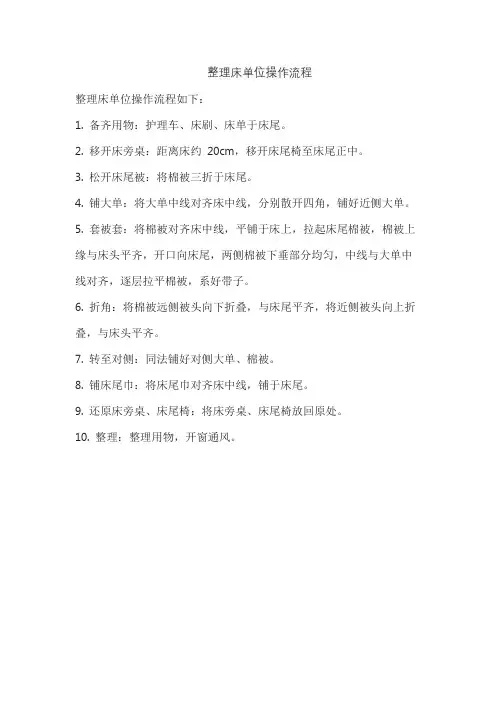 整理床单位操作流程

整理床单位操作流程如下：

1. 备齐用物：护理车、床刷、床单于床尾。

2. 移开床旁桌：距离床约 20cm，移开床尾椅至床尾正中。

3. 松开床尾被：将棉被三折于床尾。

4. 铺大单：将大单中线对齐床中线，分别散开四角，铺好近侧大单。

5. 套被套：将棉被对齐床中线，平铺于床上，拉起床尾棉被，棉被上缘与床头平齐，开口向床尾，两侧棉被下垂部分均匀，中线与大单中线对齐，逐层拉平棉被，系好带子。

6. 折角：将棉被远侧被头向下折叠，与床尾平齐，将近侧被头向上折叠，与床头平齐。

7. 转至对侧：同法铺好对侧大单、棉被。

8. 铺床尾巾：将床尾巾对齐床中线，铺于床尾。

9. 还原床旁桌、床尾椅：将床旁桌、床尾椅放回原处。

10. 整理：整理用物，开窗通风。